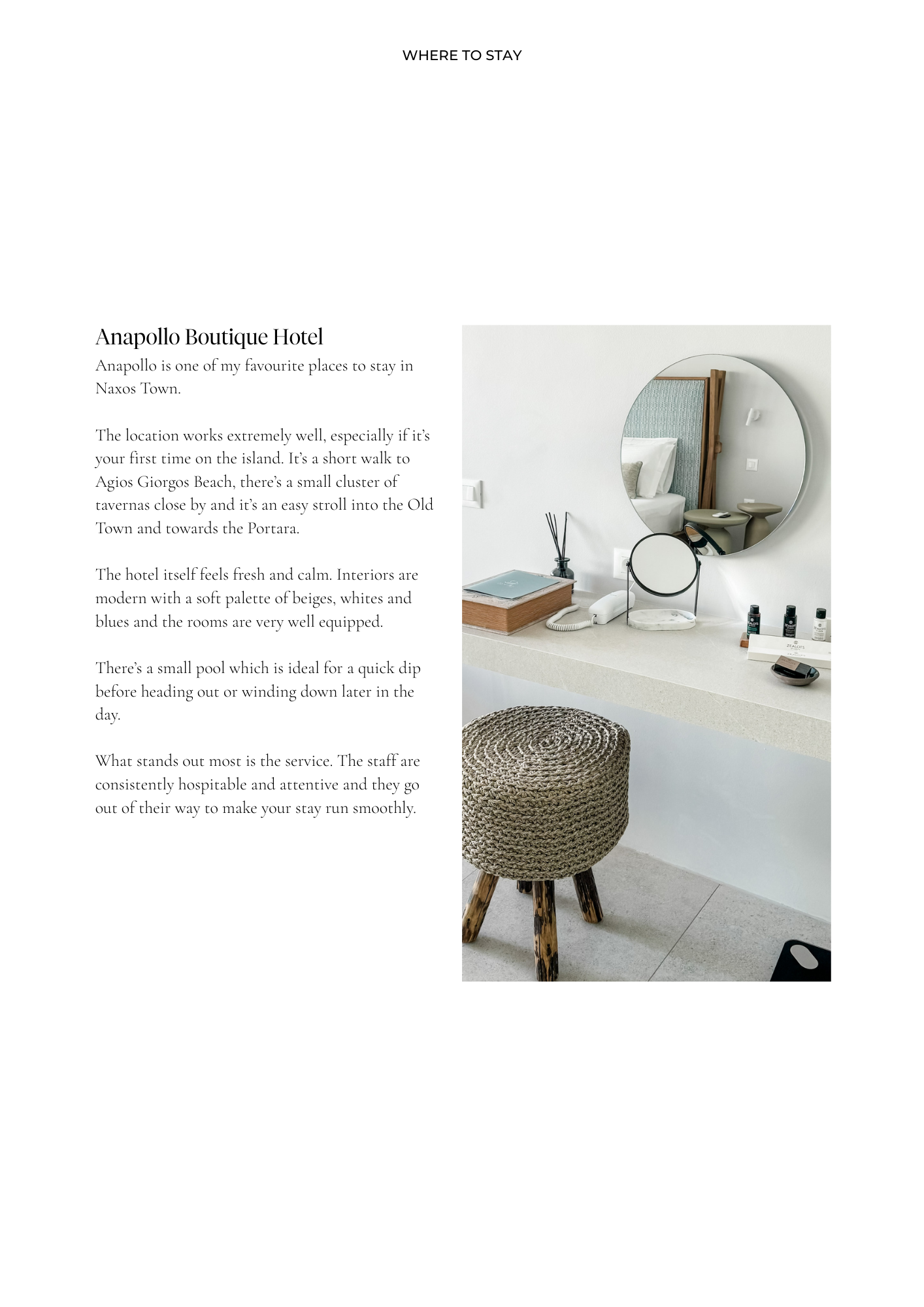 WHERE TO STAY

Anapollo Boutique Hotel

Anapollo is one of my favourite places to stay in Naxos Town.

The location works extremely well, especially if it's your first time on the island. It's a short walk to Agios Giorgos Beach, there's a small cluster of tavernas close by and it's an easy stroll into the Old Town and towards the Portara.

The hotel itself feels fresh and calm. Interiors are modern with a soft palette of beiges, whites and blues and the rooms are very well equipped.

There's a small pool which is ideal for a quick dip before heading out or winding down later in the day.

What stands out most is the service. The staff are consistently hospitable and attentive and they go out of their way to make your stay run smoothly.

ZEALOTS